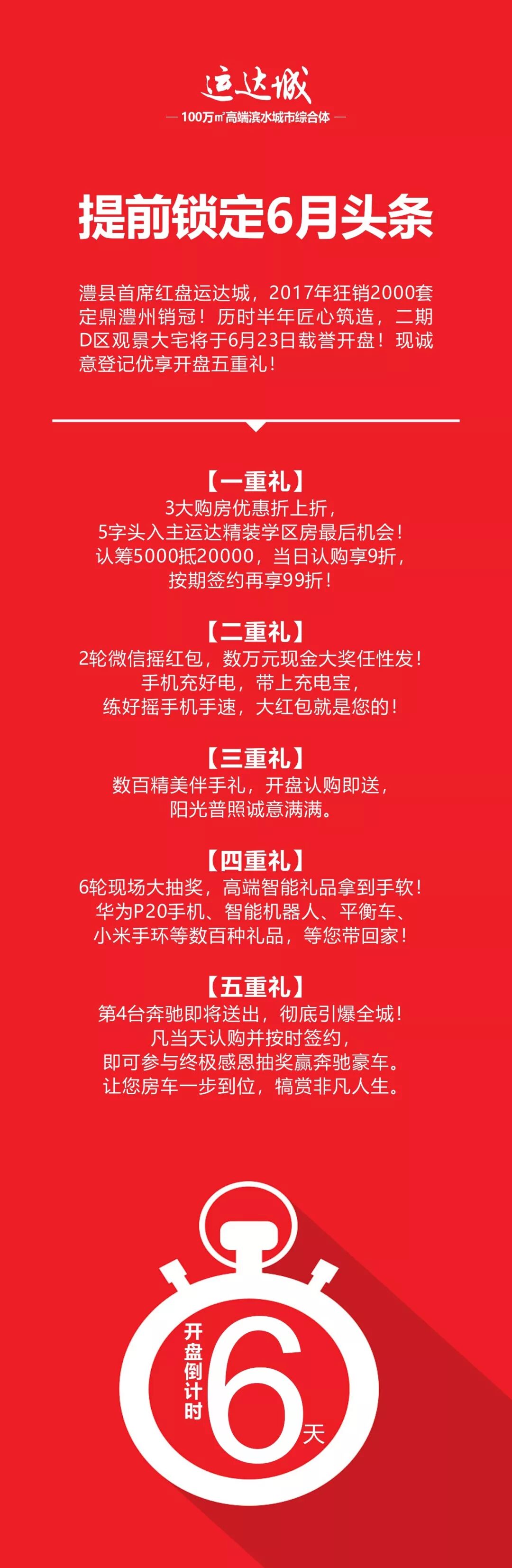 运达城

— 100万㎡高端滨水城市综合体 —

提前锁定6月头条

澧县首席红盘运达城，2017年狂销2000套定鼎澧州销冠！历时半年匠心筑造，二期D区观景大宅将于6月23日载誉开盘！现诚意登记优享开盘五重礼！

【一重礼】
3大购房优惠折上折，
5字头入主运达精装学区房最后机会！
认筹5000抵20000，当日认购享9折，
按期签约再享99折！

【二重礼】
2轮微信摇红包，数万元现金大奖任性发！
手机充好电，带上充电宝，
练好摇手机手速，大红包就是您的！

【三重礼】
数百精美伴手礼，开盘认购即送，
阳光普照诚意满满。

【四重礼】
6轮现场大抽奖，高端智能礼品拿到手软！
华为P20手机、智能机器人、平衡车、
小米手环等数百种礼品，等您带回家！

【五重礼】
第4台奔驰即将送出，彻底引爆全城！
凡当天认购并按时签约，
即可参与终极感恩抽奖赢奔驰豪车。
让您房车一步到位，犒赏非凡人生。

开盘倒计时
6
天